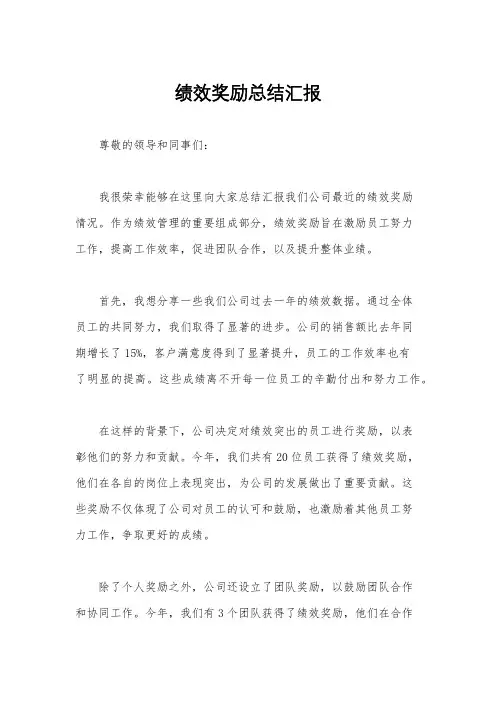 绩效奖励总结汇报

尊敬的领导和同事们：

我很荣幸能够在这里向大家总结汇报我们公司最近的绩效奖励情况。作为绩效管理的重要组成部分，绩效奖励旨在激励员工努力工作，提高工作效率，促进团队合作，以及提升整体业绩。

首先，我想分享一些我们公司过去一年的绩效数据。通过全体员工的共同努力，我们取得了显著的进步。公司的销售额比去年同期增长了15%，客户满意度得到了显著提升，员工的工作效率也有了明显的提高。这些成绩离不开每一位员工的辛勤付出和努力工作。

在这样的背景下，公司决定对绩效突出的员工进行奖励，以表彰他们的努力和贡献。今年，我们共有20位员工获得了绩效奖励，他们在各自的岗位上表现突出，为公司的发展做出了重要贡献。这些奖励不仅体现了公司对员工的认可和鼓励，也激励着其他员工努力工作，争取更好的成绩。

除了个人奖励之外，公司还设立了团队奖励，以鼓励团队合作和协同工作。今年，我们有3个团队获得了绩效奖励，他们在合作